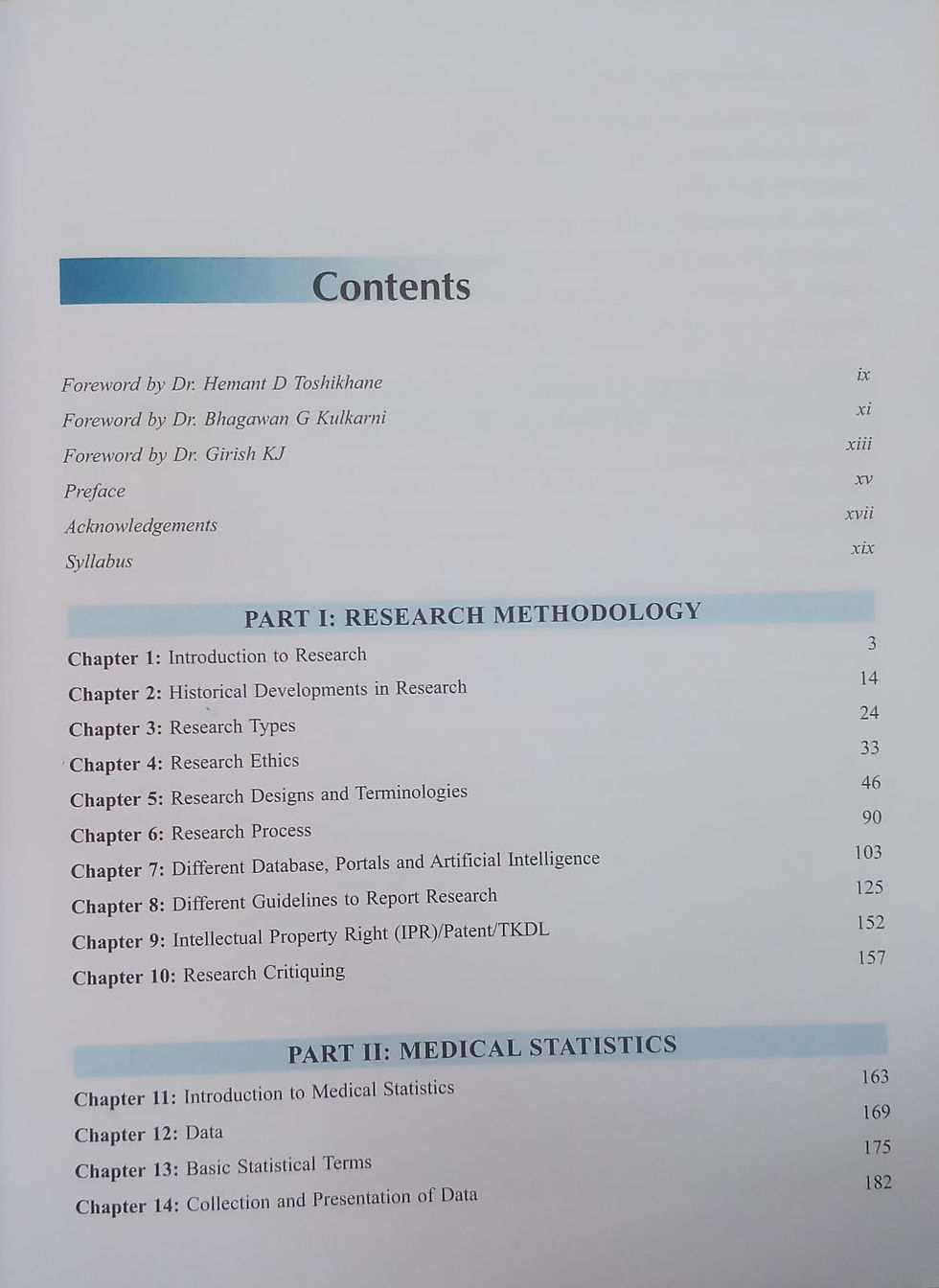 Contents

Foreword by Dr. Hemant D Toshikhane ix
Foreword by Dr. Bhagawan G Kulkarni xi
Foreword by Dr. Girish KJ xiii
Preface xv
Acknowledgements xvii
Syllabus xix

PART I: RESEARCH METHODOLOGY

Chapter 1: Introduction to Research 3
Chapter 2: Historical Developments in Research 14
Chapter 3: Research Types 24
Chapter 4: Research Ethics 33
Chapter 5: Research Designs and Terminologies 46
Chapter 6: Research Process 90
Chapter 7: Different Database, Portals and Artificial Intelligence 103
Chapter 8: Different Guidelines to Report Research 125
Chapter 9: Intellectual Property Right (IPR)/Patent/TKDL 152
Chapter 10: Research Critiquing 157

PART II: MEDICAL STATISTICS

Chapter 11: Introduction to Medical Statistics 163
Chapter 12: Data 169
Chapter 13: Basic Statistical Terms 175
Chapter 14: Collection and Presentation of Data 182